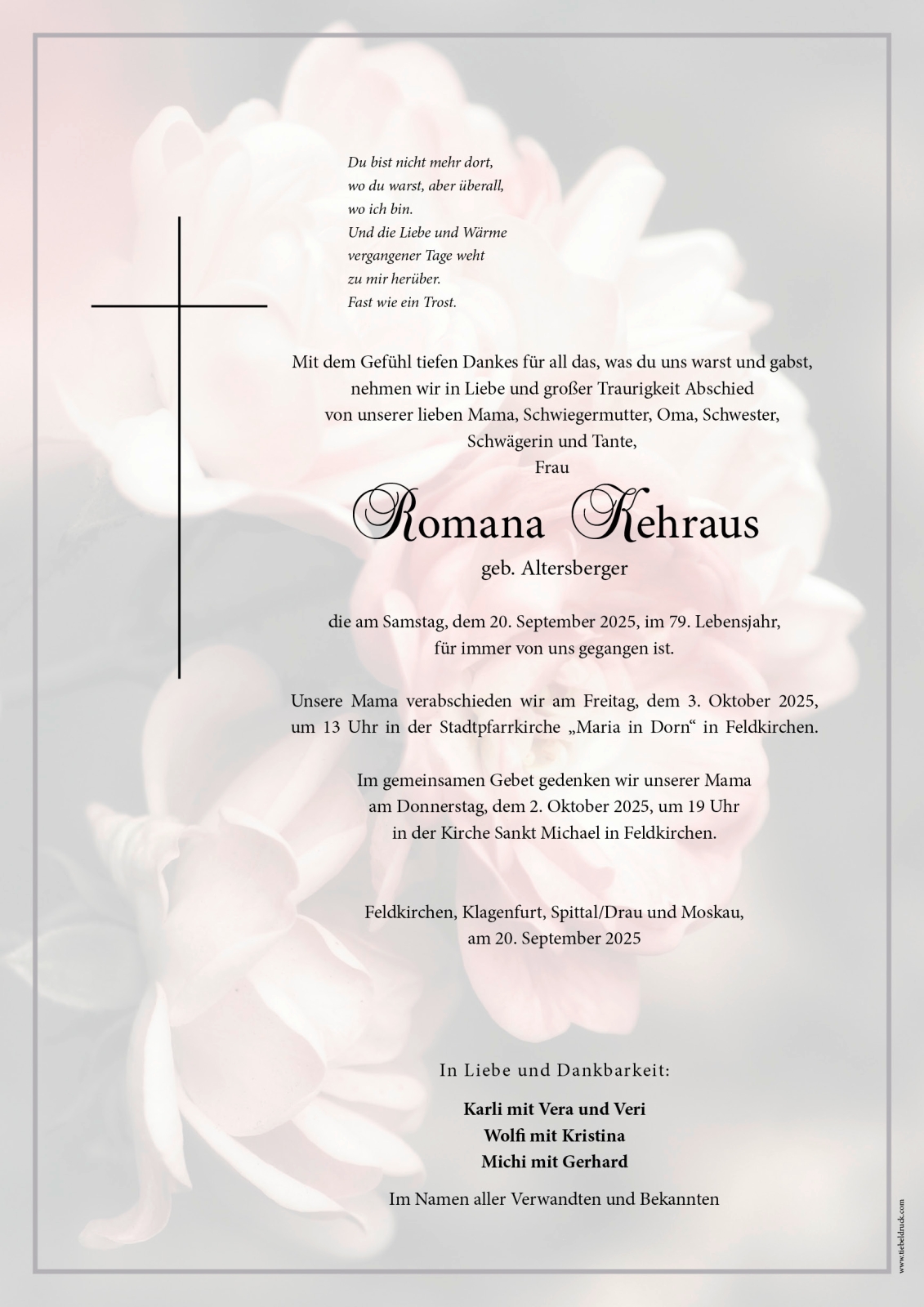 Du bist nicht mehr dort,
wo du warst, aber überall,
wo ich bin.
Und die Liebe und Wärme
vergangener Tage weht
zu mir herüber.
Fast wie ein Trost.

Mit dem Gefühl tiefen Dankes für all das, was du uns warst und gabst, nehmen wir in Liebe und großer Traurigkeit Abschied von unserer lieben Mama, Schwiegermutter, Oma, Schwester, Schwägerin und Tante,

Frau

Romana Kehraus

geb. Altersberger

die am Samstag, dem 20. September 2025, im 79. Lebensjahr, für immer von uns gegangen ist.

Unsere Mama verabschieden wir am Freitag, dem 3. Oktober 2025, um 13 Uhr in der Stadtpfarrkirche „Maria in Dorn“ in Feldkirchen.

Im gemeinsamen Gebet gedenken wir unserer Mama am Donnerstag, dem 2. Oktober 2025, um 19 Uhr in der Kirche Sankt Michael in Feldkirchen.

Feldkirchen, Klagenfurt, Spittal/Drau und Moskau, am 20. September 2025

In Liebe und Dankbarkeit:

Karli mit Vera und Veri
Wolfi mit Kristina
Michi mit Gerhard

Im Namen aller Verwandten und Bekannten

www.tiebeldruck.com